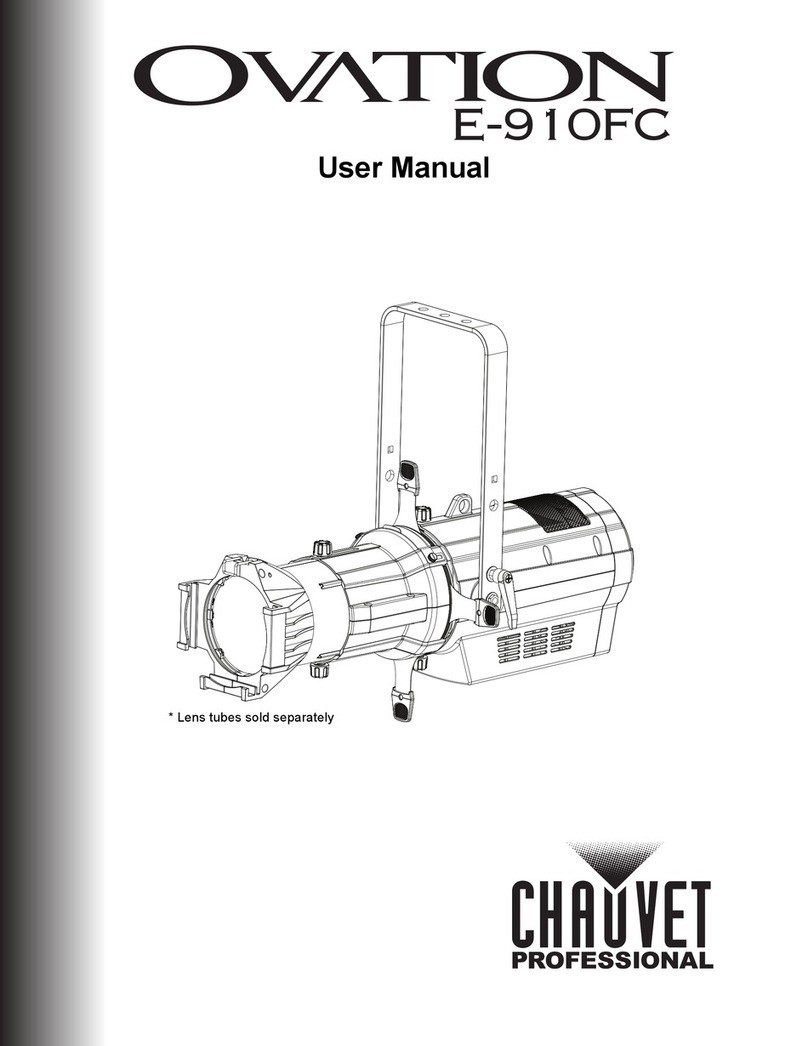 OVATION
E-910FC
User Manual

* Lens tubes sold separately

CHAUVET
PROFESSIONAL